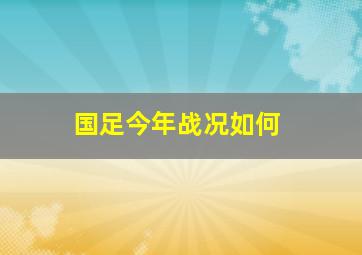 国足今年战况如何